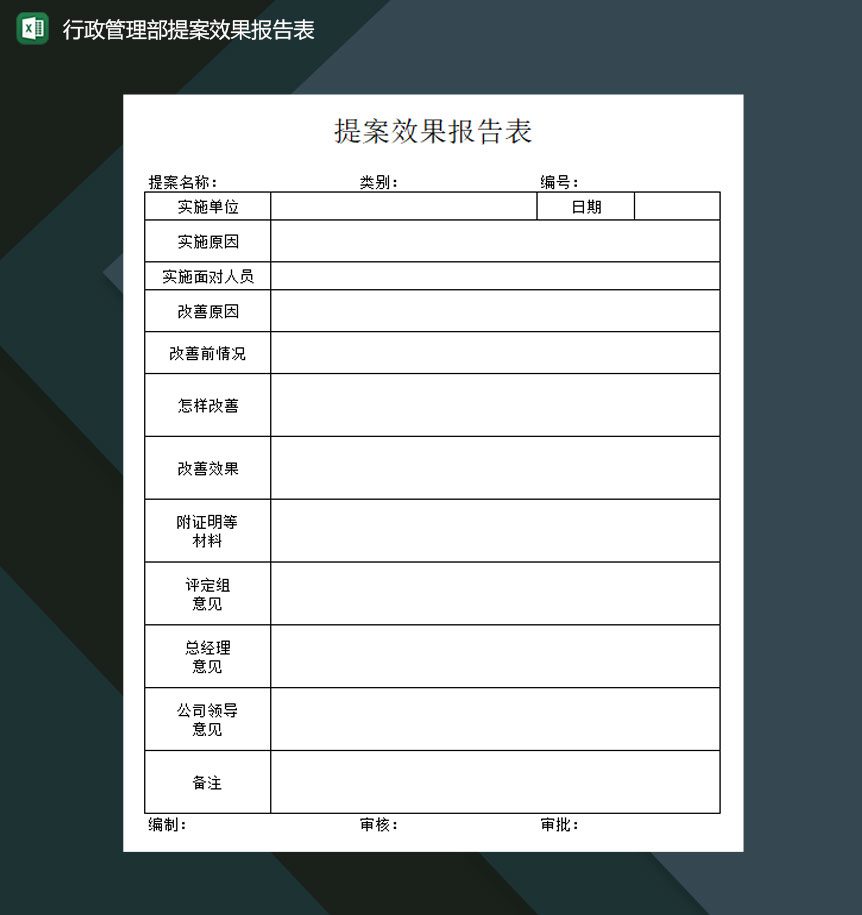 行政管理部提案效果报告表

提案效果报告表

提案名称： 类别： 编号：

| 实施单位 | | 日期 | |
|---|---|---|---|
| 实施原因 | | | |
| 实施面对人员 | | | |
| 改善原因 | | | |
| 改善前情况 | | | |
| 怎样改善 | | | |
| 改善效果 | | | |
| 附证明等材料 | | | |
| 评定组意见 | | | |
| 总经理意见 | | | |
| 公司领导意见 | | | |
| 备注 | | | |

编制： 审核： 审批：